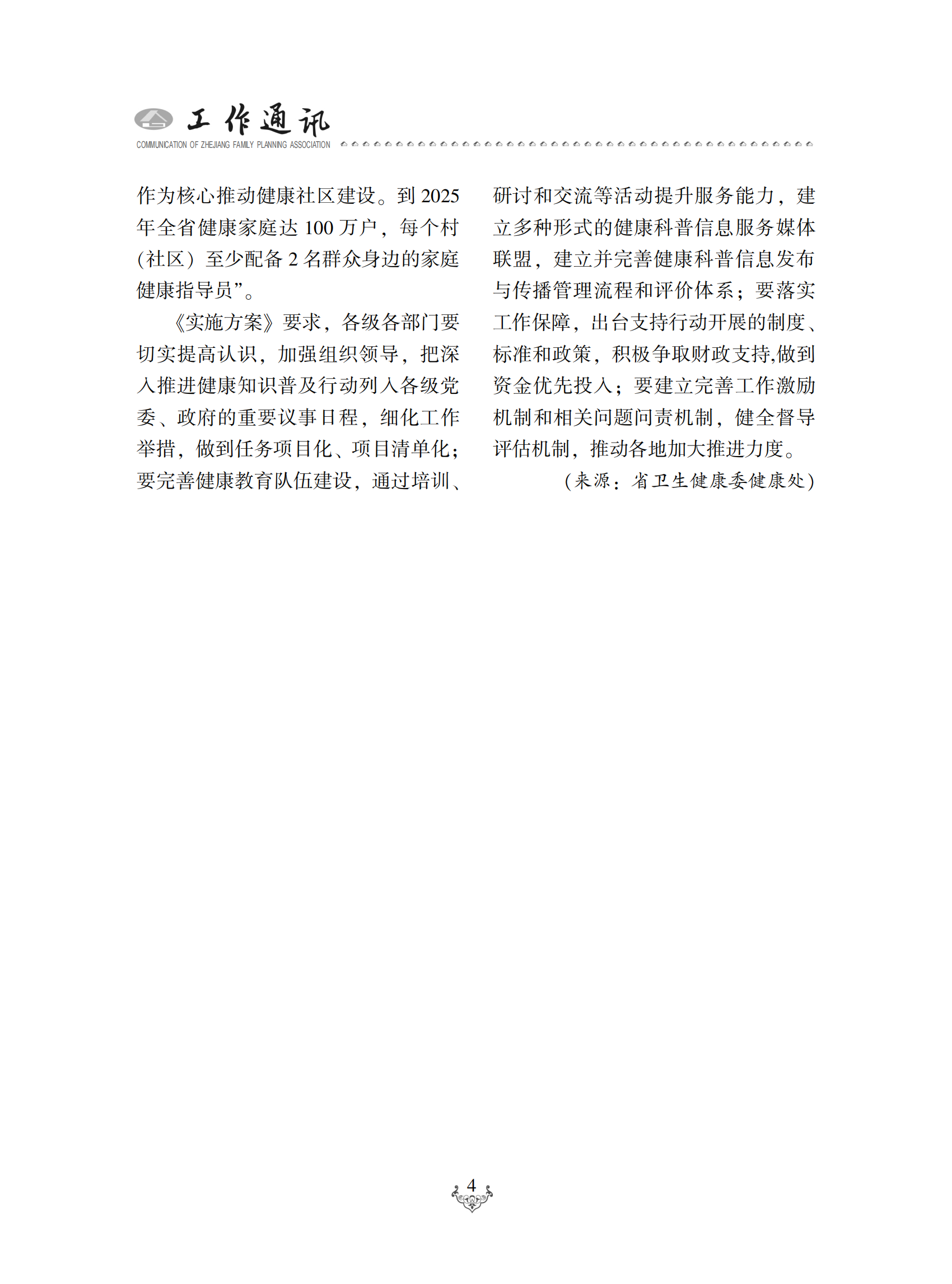 工作通讯
COMMUNICATION OF ZHEJIANG FAMILY PLANNING ASSOCIATION

作为核心推动健康社区建设。到 2025 年全省健康家庭达 100 万户，每个村（社区）至少配备 2 名群众身边的家庭健康指导员”。

《实施方案》要求，各级各部门要切实提高认识，加强组织领导，把深入推进健康知识普及行动列入各级党委、政府的重要议事日程，细化工作举措，做到任务项目化、项目清单化；要完善健康教育队伍建设，通过培训、研讨和交流等活动提升服务能力，建立多种形式的健康科普信息服务媒体联盟，建立并完善健康科普信息发布与传播管理流程和评价体系；要落实工作保障，出台支持行动开展的制度、标准和政策，积极争取财政支持,做到资金优先投入；要建立完善工作激励机制和相关问题问责机制，健全督导评估机制，推动各地加大推进力度。

（来源：省卫生健康委健康处）

4